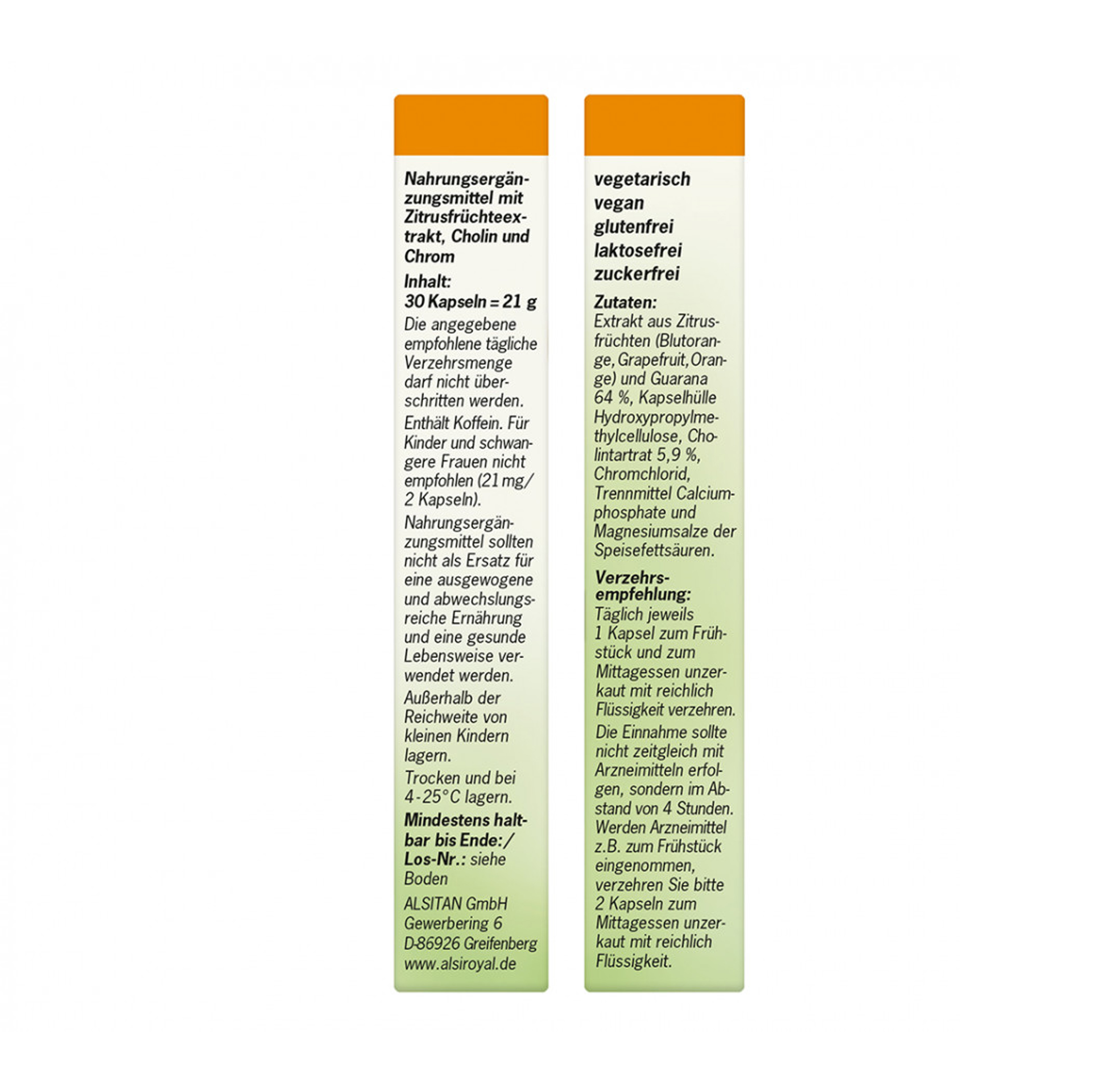 Nahrungsergänzungsmittel mit Zitrusfrüchteextrakt, Cholin und Chrom

Inhalt:
30 Kapseln = 21 g

Die angegebene empfohlene tägliche Verzehrsmenge darf nicht überschritten werden.

Enthält Koffein. Für Kinder und schwangere Frauen nicht empfohlen (21 mg/ 2 Kapseln).

Nahrungsergänzungsmittel sollten nicht als Ersatz für eine ausgewogene und abwechslungsreiche Ernährung und eine gesunde Lebensweise verwendet werden.

Außerhalb der Reichweite von kleinen Kindern lagern.

Trocken und bei 4-25°C lagern.

Mindestens haltbar bis Ende:/ Los-Nr.: siehe Boden

ALSITAN GmbH
Gewerbering 6
D-86926 Greifenberg
www.alsiroyal.de

vegetarisch
vegan
glutenfrei
laktosefrei
zuckerfrei

Zutaten:
Extrakt aus Zitrusfrüchten (Blutorange, Grapefruit, Orange) und Guarana 64 %, Kapselhülle Hydroxypropylmethylcellulose, Cholintartrat 5,9 %, Chromchlorid, Trennmittel Calciumphosphate und Magnesiumsalze der Speisefettsäuren.

Verzehrsempfehlung:
Täglich jeweils 1 Kapsel zum Frühstück und zum Mittagessen unzerkaut mit reichlich Flüssigkeit verzehren.

Die Einnahme sollte nicht zeitgleich mit Arzneimitteln erfolgen, sondern im Abstand von 4 Stunden. Werden Arzneimittel z.B. zum Frühstück eingenommen, verzehren Sie bitte 2 Kapseln zum Mittagessen unzerkaut mit reichlich Flüssigkeit.